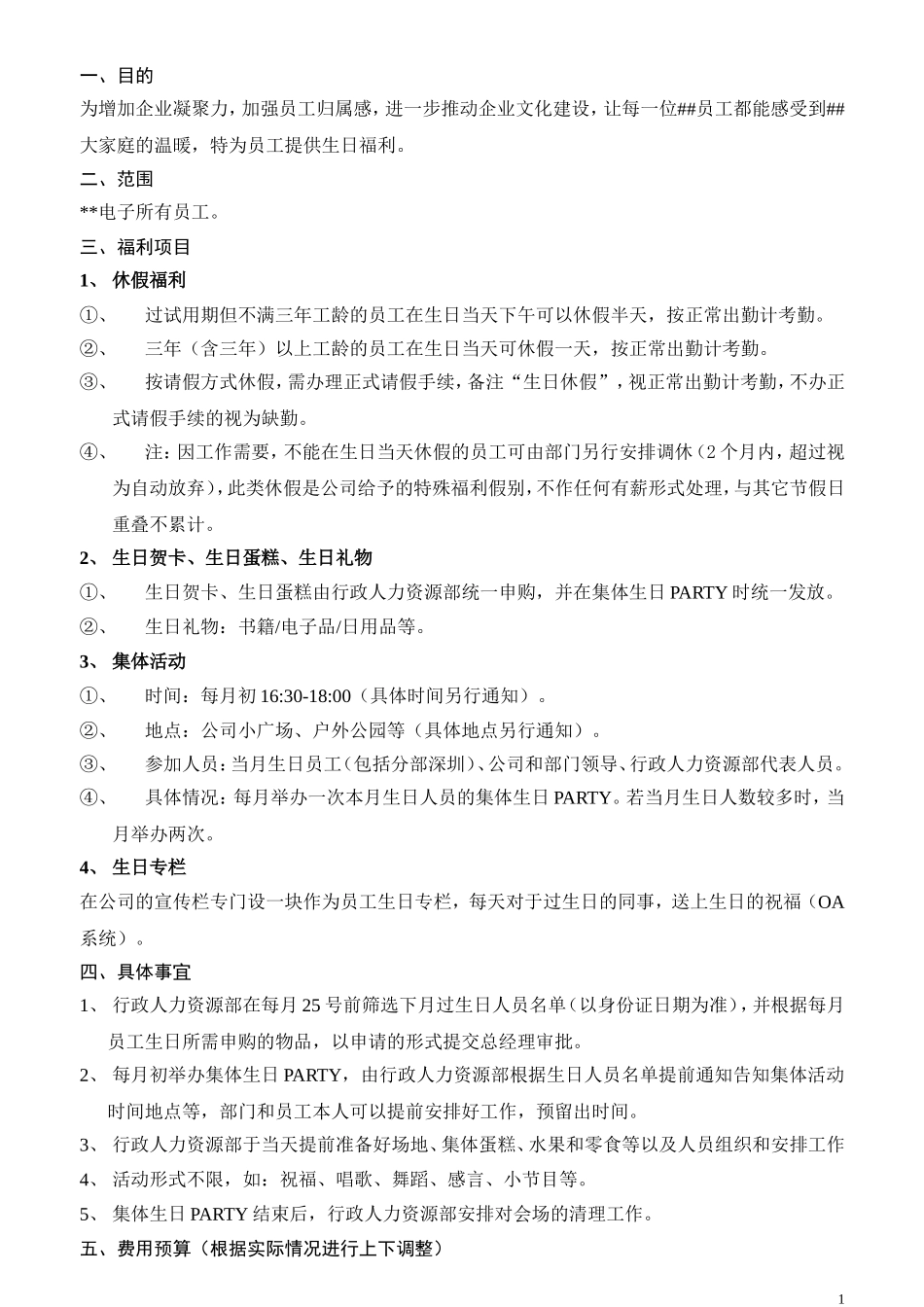 一、目的

为增加企业凝聚力，加强员工归属感，进一步推动企业文化建设，让每一位##员工都能感受到##大家庭的温暖，特为员工提供生日福利。

二、范围

**电子所有员工。

三、福利项目

1、 休假福利

①、 过试用期但不满三年工龄的员工在生日当天下午可以休假半天，按正常出勤计考勤。

②、 三年（含三年）以上工龄的员工在生日当天可休假一天，按正常出勤计考勤。

③、 按请假方式休假，需办理正式请假手续，备注“生日休假”，视正常出勤计考勤，不办正式请假手续的视为缺勤。

④、 注：因工作需要，不能在生日当天休假的员工可由部门另行安排调休（2个月内，超过视为自动放弃），此类休假是公司给予的特殊福利假别，不作任何有薪形式处理，与其它节假日重叠不累计。

2、 生日贺卡、生日蛋糕、生日礼物

①、 生日贺卡、生日蛋糕由行政人力资源部统一申购，并在集体生日PARTY时统一发放。

②、 生日礼物：书籍/电子品/日用品等。

3、 集体活动

①、 时间：每月初16:30-18:00（具体时间另行通知）。

②、 地点：公司小广场、户外公园等（具体地点另行通知）。

③、 参加人员：当月生日员工（包括分部深圳）、公司和部门领导、行政人力资源部代表人员。

④、 具体情况：每月举办一次本月生日人员的集体生日PARTY。若当月生日人数较多时，当月举办两次。

4、 生日专栏

在公司的宣传栏专门设一块作为员工生日专栏，每天对于过生日的同事，送上生日的祝福（OA系统）。

四、具体事宜

1、 行政人力资源部在每月25号前筛选下月过生日人员名单（以身份证日期为准），并根据每月员工生日所需申购的物品，以申请的形式提交总经理审批。

2、 每月初举办集体生日PARTY，由行政人力资源部根据生日人员名单提前通知告知集体活动时间地点等，部门和员工本人可以提前安排好工作，预留出时间。

3、 行政人力资源部于当天提前准备好场地、集体蛋糕、水果和零食等以及人员组织和安排工作

4、 活动形式不限，如：祝福、唱歌、舞蹈、感言、小节目等。

5、 集体生日PARTY结束后，行政人力资源部安排对会场的清理工作。

五、费用预算（根据实际情况进行上下调整）

1